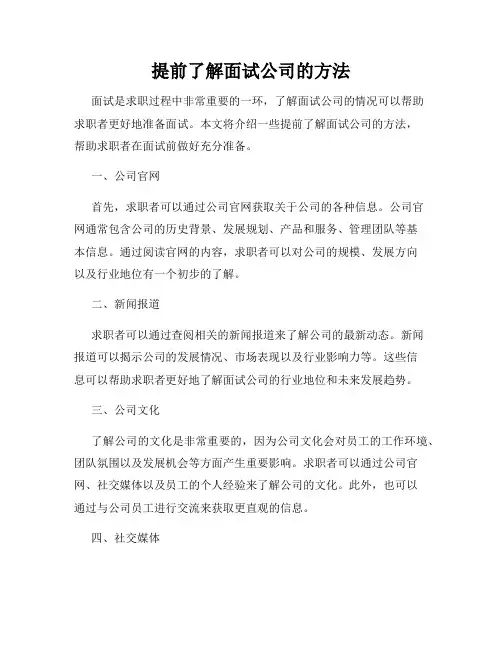 提前了解面试公司的方法

面试是求职过程中非常重要的一环，了解面试公司的情况可以帮助求职者更好地准备面试。本文将介绍一些提前了解面试公司的方法，帮助求职者在面试前做好充分准备。

一、公司官网

首先，求职者可以通过公司官网获取关于公司的各种信息。公司官网通常包含公司的历史背景、发展规划、产品和服务、管理团队等基本信息。通过阅读官网的内容，求职者可以对公司的规模、发展方向以及行业地位有一个初步的了解。

二、新闻报道

求职者可以通过查阅相关的新闻报道来了解公司的最新动态。新闻报道可以揭示公司的发展情况、市场表现以及行业影响力等。这些信息可以帮助求职者更好地了解面试公司的行业地位和未来发展趋势。

三、公司文化

了解公司的文化是非常重要的，因为公司文化会对员工的工作环境、团队氛围以及发展机会等方面产生重要影响。求职者可以通过公司官网、社交媒体以及员工的个人经验来了解公司的文化。此外，也可以通过与公司员工进行交流来获取更直观的信息。

四、社交媒体